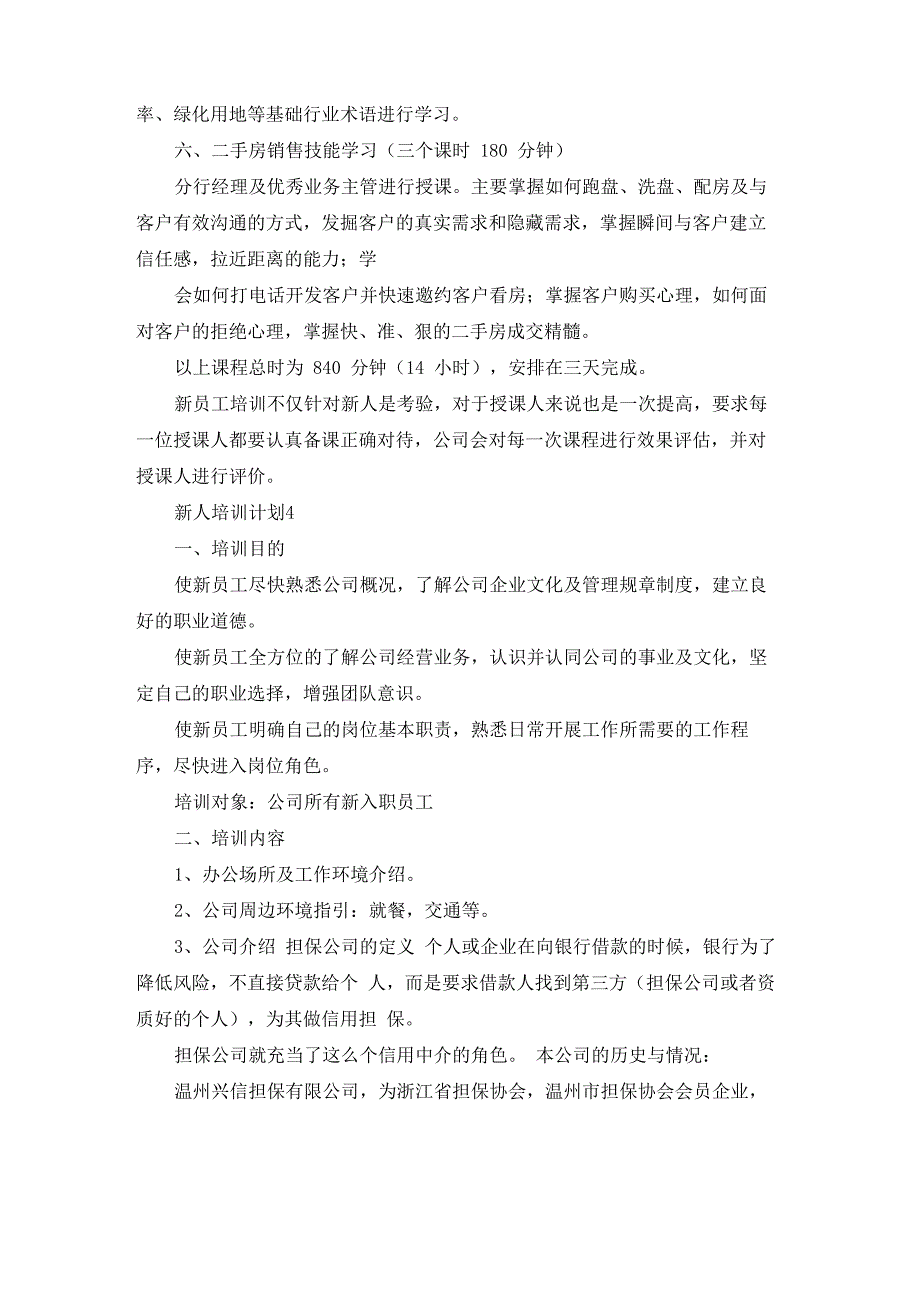 率、绿化用地等基础行业术语进行学习。

六、二手房销售技能学习（三个课时 180 分钟）

分行经理及优秀业务主管进行授课。主要掌握如何跑盘、洗盘、配房及与客户有效沟通的方式，发掘客户的真实需求和隐藏需求，掌握瞬间与客户建立信任感，拉近距离的能力；学

会如何打电话开发客户并快速邀约客户看房；掌握客户购买心理，如何面对客户的拒绝心理，掌握快、准、狠的二手房成交精髓。

以上课程总时为 840 分钟（14 小时），安排在三天完成。

新员工培训不仅针对新人是考验，对于授课人来说也是一次提高，要求每一位授课人都要认真备课正确对待，公司会对每一次课程进行效果评估，并对授课人进行评价。

新人培训计划4

一、培训目的

使新员工尽快熟悉公司概况，了解公司企业文化及管理规章制度，建立良好的职业道德。

使新员工全方位的了解公司经营业务，认识并认同公司的事业及文化，坚定自己的职业选择，增强团队意识。

使新员工明确自己的岗位基本职责，熟悉日常开展工作所需要的工作程序，尽快进入岗位角色。

培训对象：公司所有新入职员工

二、培训内容

1、办公场所及工作环境介绍。

2、公司周边环境指引：就餐，交通等。

3、公司介绍 担保公司的定义 个人或企业在向银行借款的时候，银行为了降低风险，不直接贷款给个 人，而是要求借款人找到第三方（担保公司或者资质好的个人），为其做信用担 保。

担保公司就充当了这么个信用中介的角色。 本公司的历史与情况：

温州兴信担保有限公司，为浙江省担保协会，温州市担保协会会员企业，